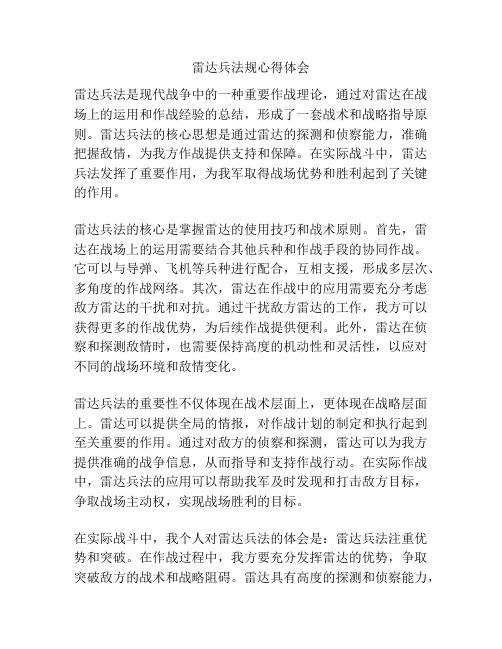 雷达兵法规心得体会

雷达兵法是现代战争中的一种重要作战理论，通过对雷达在战场上的运用和作战经验的总结，形成了一套战术和战略指导原则。雷达兵法的核心思想是通过雷达的探测和侦察能力，准确把握敌情，为我方作战提供支持和保障。在实际战斗中，雷达兵法发挥了重要作用，为我军取得战场优势和胜利起到了关键的作用。

雷达兵法的核心是掌握雷达的使用技巧和战术原则。首先，雷达在战场上的运用需要结合其他兵种和作战手段的协同作战。它可以与导弹、飞机等兵种进行配合，互相支援，形成多层次、多角度的作战网络。其次，雷达在作战中的应用需要充分考虑敌方雷达的干扰和对抗。通过干扰敌方雷达的工作，我方可以获得更多的作战优势，为后续作战提供便利。此外，雷达在侦察和探测敌情时，也需要保持高度的机动性和灵活性，以应对不同的战场环境和敌情变化。

雷达兵法的重要性不仅体现在战术层面上，更体现在战略层面上。雷达可以提供全局的情报，对作战计划的制定和执行起到至关重要的作用。通过对敌方的侦察和探测，雷达可以为我方提供准确的战争信息，从而指导和支持作战行动。在实际作战中，雷达兵法的应用可以帮助我军及时发现和打击敌方目标，争取战场主动权，实现战场胜利的目标。

在实际战斗中，我个人对雷达兵法的体会是：雷达兵法注重优势和突破。在作战过程中，我方要充分发挥雷达的优势，争取突破敌方的战术和战略阻碍。雷达具有高度的探测和侦察能力，